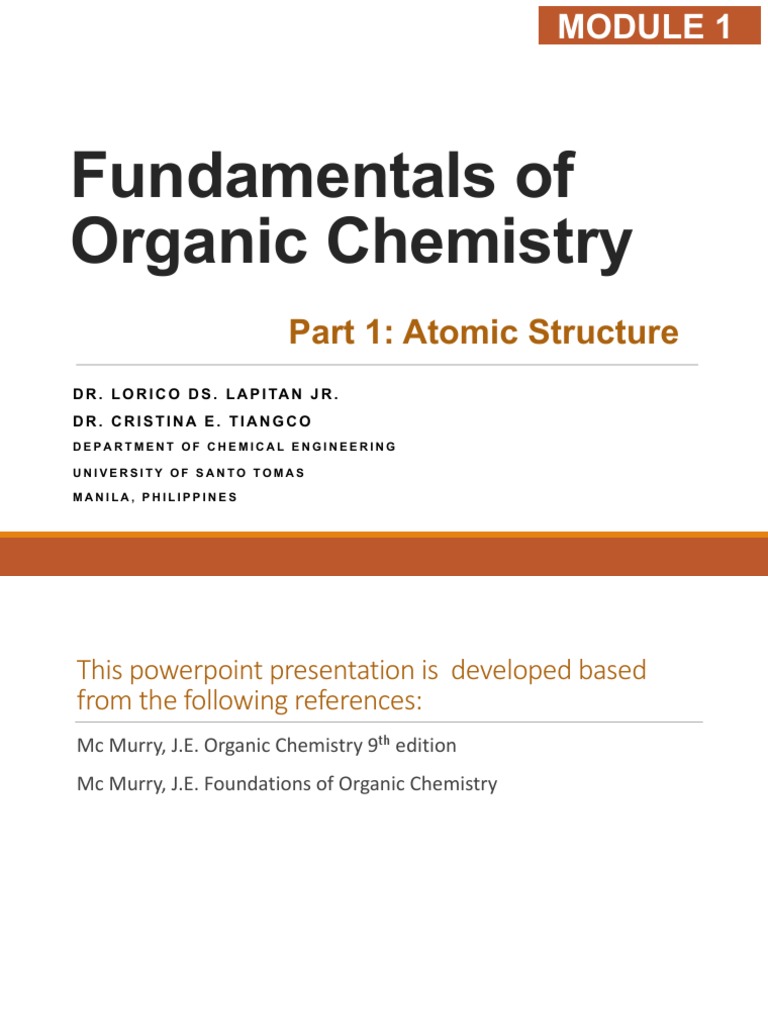 MODULE 1

Fundamentals of Organic Chemistry

Part 1: Atomic Structure

DR. LORICO DS. LAPITAN JR.
DR. CRISTINA E. TIANGCO
DEPARTMENT OF CHEMICAL ENGINEERING
UNIVERSITY OF SANTO TOMAS
MANILA, PHILIPPINES

This powerpoint presentation is developed based from the following references:

Mc Murry, J.E. Organic Chemistry 9$^{th}$ edition

Mc Murry, J.E. Foundations of Organic Chemistry